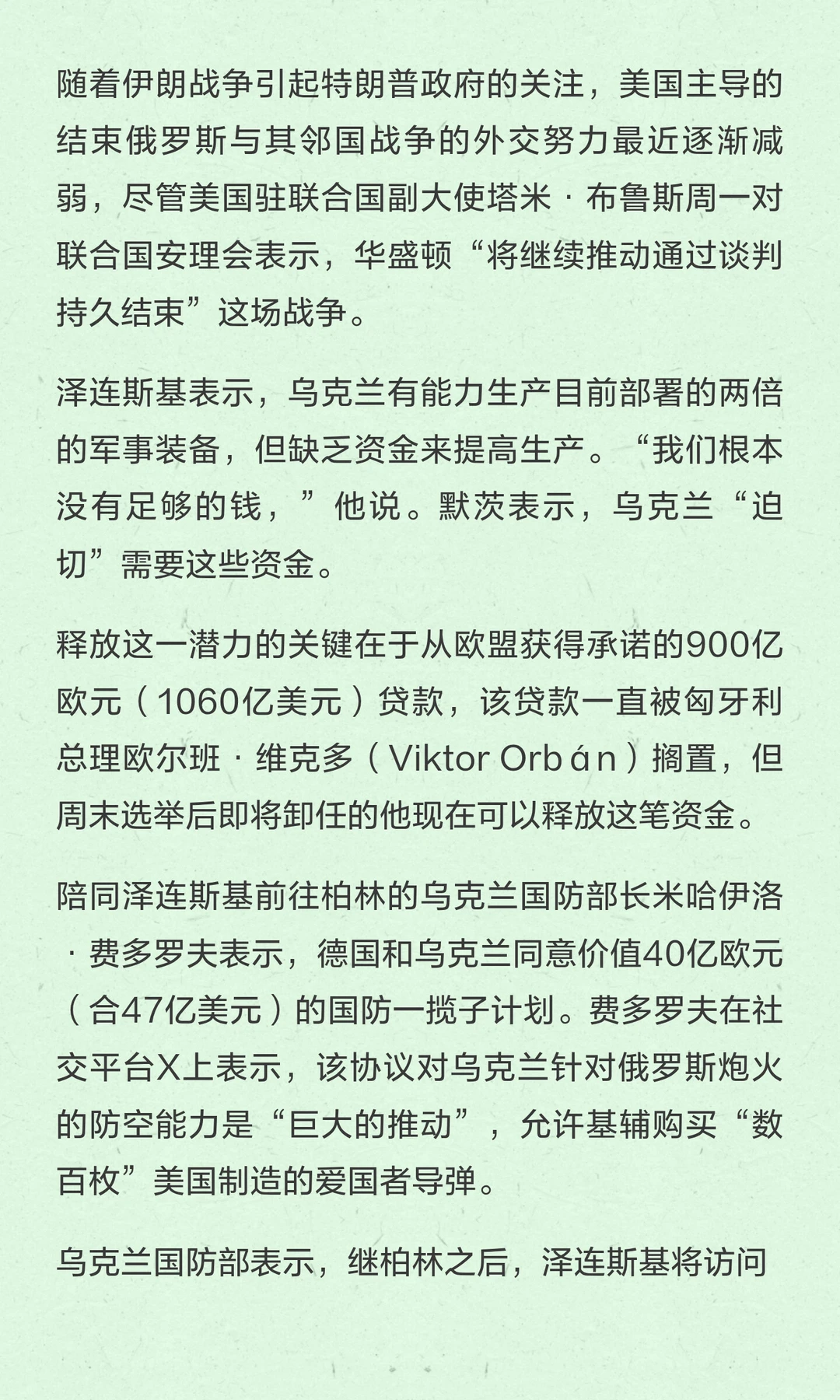 随着伊朗战争引起特朗普政府的关注，美国主导的结束俄罗斯与其邻国战争的外交努力最近逐渐减弱，尽管美国驻联合国副大使塔米·布鲁斯周一对联合国安理会表示，华盛顿“将继续推动通过谈判持久结束”这场战争。

泽连斯基表示，乌克兰有能力生产目前部署的两倍的军事装备，但缺乏资金来提高生产。“我们根本没有足够的钱，”他说。默茨表示，乌克兰“迫切”需要这些资金。

释放这一潜力的关键在于从欧盟获得承诺的900亿欧元（1060亿美元）贷款，该贷款一直被匈牙利总理欧尔班·维克多（Viktor Orbán）搁置，但周末选举后即将卸任的他现在可以释放这笔资金。

陪同泽连斯基前往柏林的乌克兰国防部长米哈伊洛·费多罗夫表示，德国和乌克兰同意价值40亿欧元（合47亿美元）的国防一揽子计划。费多罗夫在社交平台X上表示，该协议对乌克兰针对俄罗斯炮火的防空能力是“巨大的推动”，允许基辅购买“数百枚”美国制造的爱国者导弹。

乌克兰国防部表示，继柏林之后，泽连斯基将访问